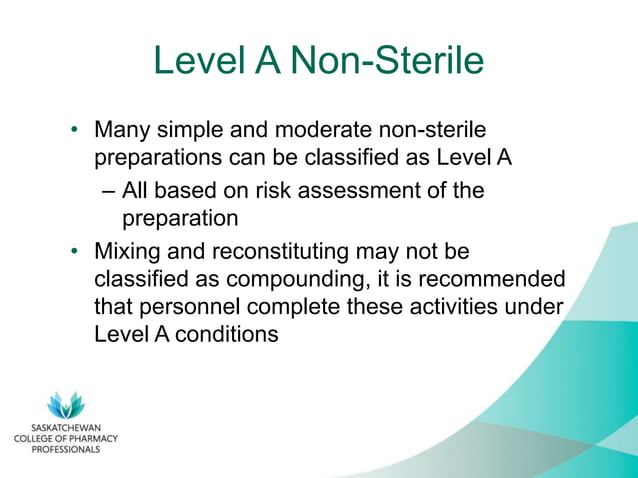 Level A Non-Sterile

• Many simple and moderate non-sterile preparations can be classified as Level A
– All based on risk assessment of the preparation
• Mixing and reconstituting may not be classified as compounding, it is recommended that personnel complete these activities under Level A conditions

SASKATCHEWAN
COLLEGE OF PHARMACY
PROFESSIONALS